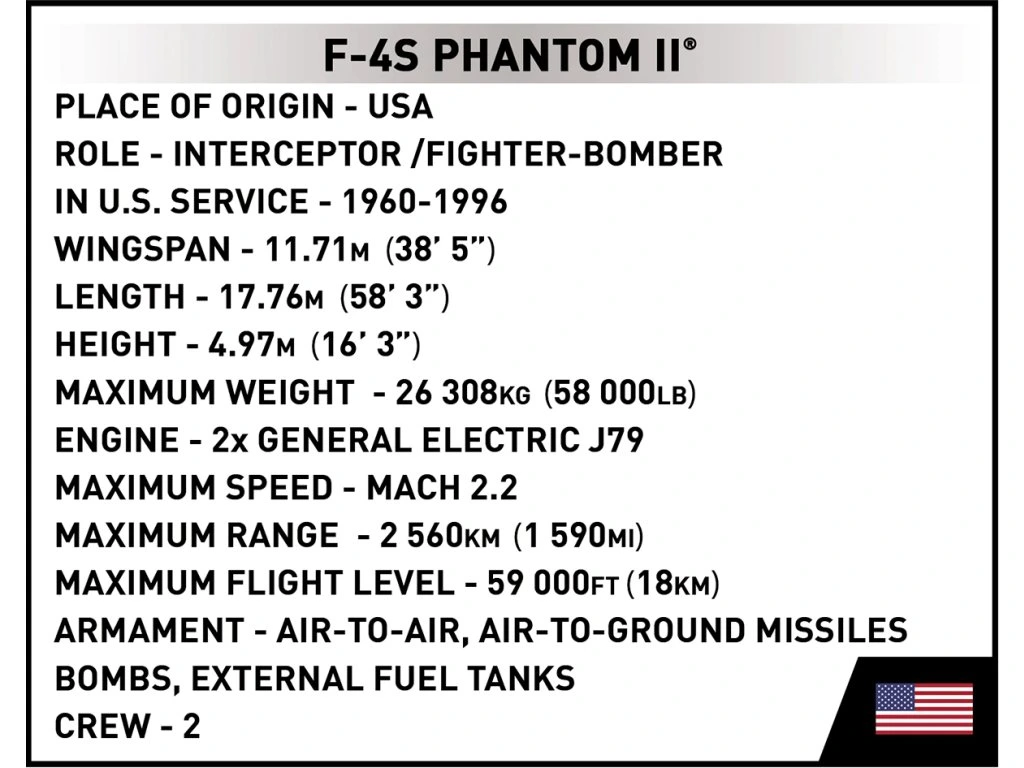 F-4S PHANTOM II®

PLACE OF ORIGIN - USA
ROLE - INTERCEPTOR /FIGHTER-BOMBER
IN U.S. SERVICE - 1960-1996
WINGSPAN - 11.71M (38' 5")
LENGTH - 17.76M (58' 3")
HEIGHT - 4.97M (16' 3")
MAXIMUM WEIGHT - 26 308KG (58 000LB)
ENGINE - 2x GENERAL ELECTRIC J79
MAXIMUM SPEED - MACH 2.2
MAXIMUM RANGE - 2 560KM (1 590MI)
MAXIMUM FLIGHT LEVEL - 59 000FT (18KM)
ARMAMENT - AIR-TO-AIR, AIR-TO-GROUND MISSILES
BOMBS, EXTERNAL FUEL TANKS
CREW - 2